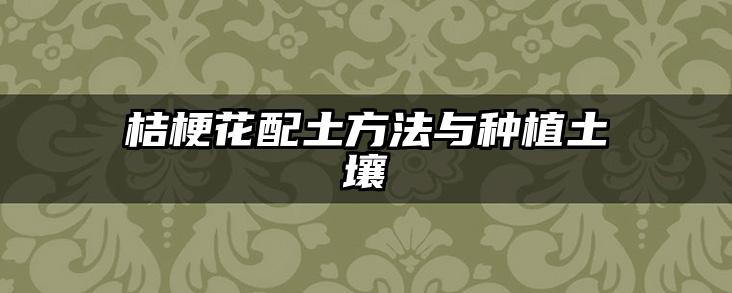 桔梗花配土方法与种植土壤